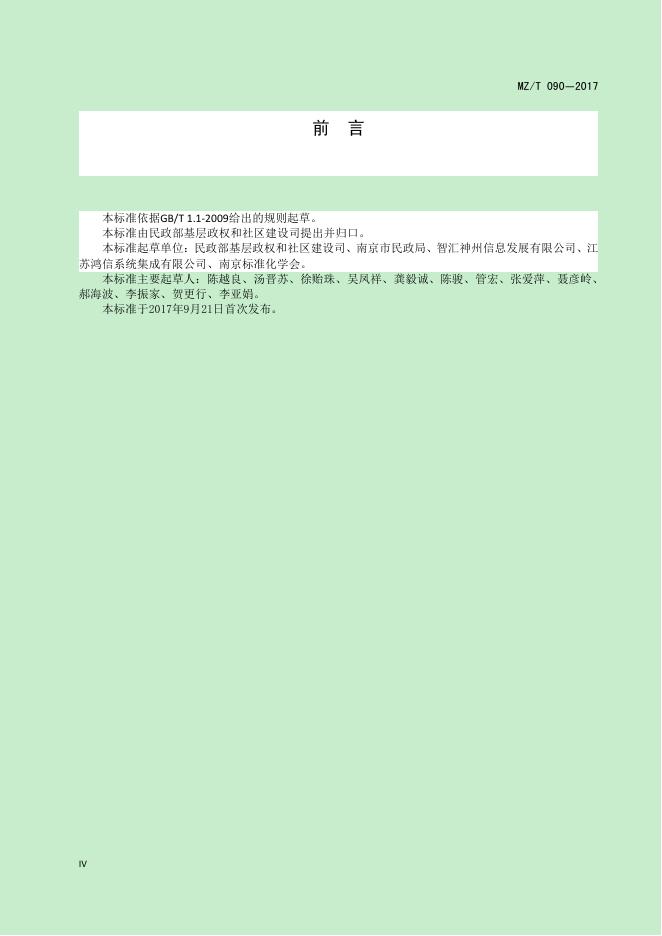 MZ/T 090—2017

前 言

本标准依据GB/T 1.1-2009给出的规则起草。

本标准由民政部基层政权和社区建设司提出并归口。

本标准起草单位：民政部基层政权和社区建设司、南京市民政局、智汇神州信息发展有限公司、江苏鸿信系统集成有限公司、南京标准化学会。

本标准主要起草人：陈越良、汤晋苏、徐贻珠、吴凤祥、龚毅诚、陈骏、管宏、张爱萍、聂彦岭、郝海波、李振家、贺更行、李亚娟。

本标准于2017年9月21日首次发布。

IV